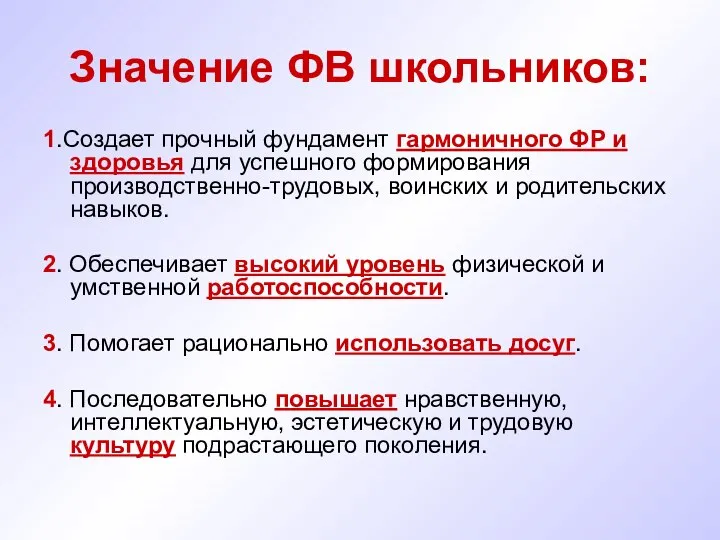 Значение ФВ школьников:

1.Создает прочный фундамент гармоничного ФР и здоровья для успешного формирования производственно-трудовых, воинских и родительских навыков.

2. Обеспечивает высокий уровень физической и умственной работоспособности.

3. Помогает рационально использовать досуг.

4. Последовательно повышает нравственную, интеллектуальную, эстетическую и трудовую культуру подрастающего поколения.